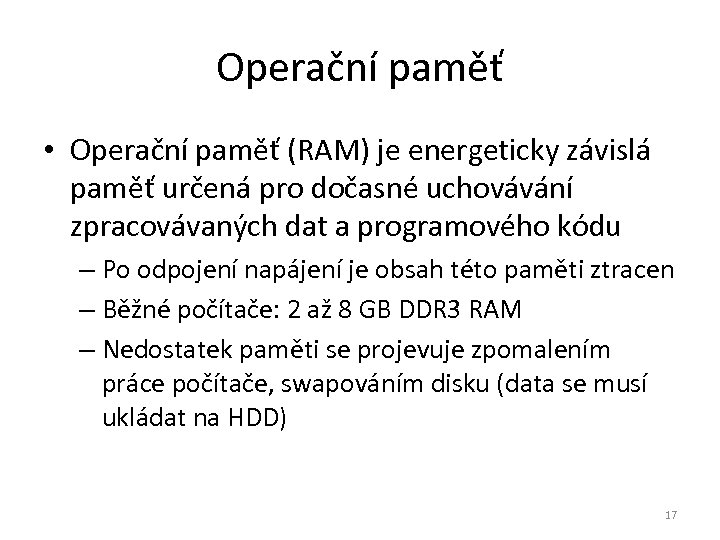 Operační paměť

• Operační paměť (RAM) je energeticky závislá paměť určená pro dočasné uchovávání zpracovávaných dat a programového kódu

– Po odpojení napájení je obsah této paměti ztracen

– Běžné počítače: 2 až 8 GB DDR3 RAM

– Nedostatek paměti se projevuje zpomalením práce počítače, swapováním disku (data se musí ukládat na HDD)

17